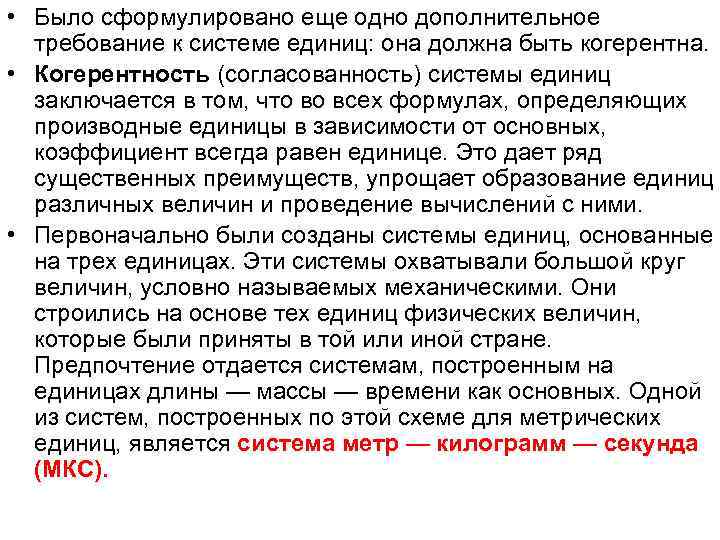 • Было сформулировано еще одно дополнительное требование к системе единиц: она должна быть когерентна.
• Когерентность (согласованность) системы единиц заключается в том, что во всех формулах, определяющих производные единицы в зависимости от основных, коэффициент всегда равен единице. Это дает ряд существенных преимуществ, упрощает образование единиц различных величин и проведение вычислений с ними.
• Первоначально были созданы системы единиц, основанные на трех единицах. Эти системы охватывали большой круг величин, условно называемых механическими. Они строились на основе тех единиц физических величин, которые были приняты в той или иной стране. Предпочтение отдается системам, построенным на единицах длины — массы — времени как основных. Одной из систем, построенных по этой схеме для метрических единиц, является система метр — килограмм — секунда (МКС).